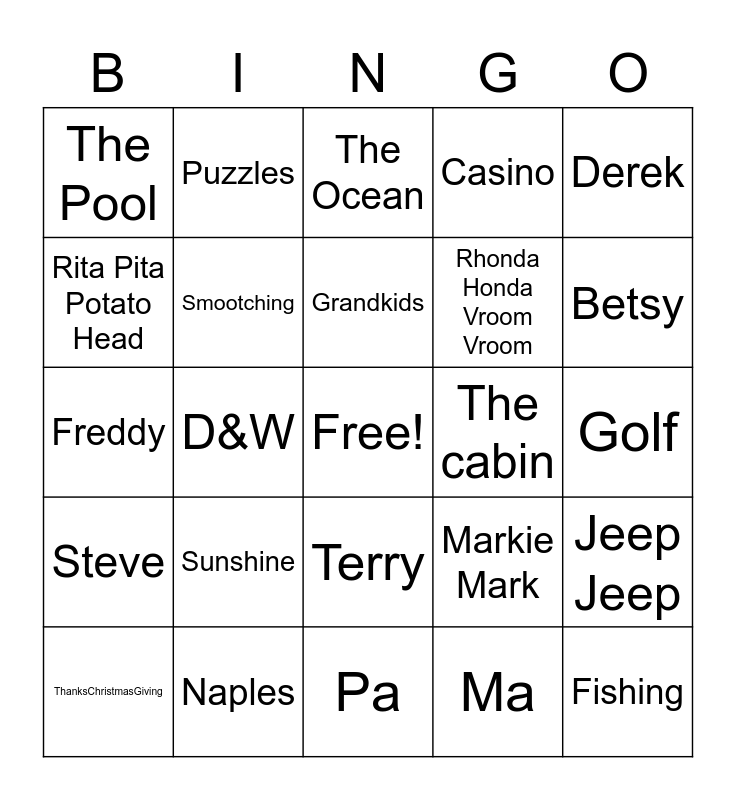 | B | I | N | G | O |
|---|---|---|---|---|
| The Pool | Puzzles | The Ocean | Casino | Derek |
| Rita Pita Potato Head | Smootching | Grandkids | Rhonda Honda Vroom Vroom | Betsy |
| Freddy | D&W | Free! | The cabin | Golf |
| Steve | Sunshine | Terry | Markie Mark | Jeep Jeep |
| ThanksChristmasGiving | Naples | Pa | Ma | Fishing |